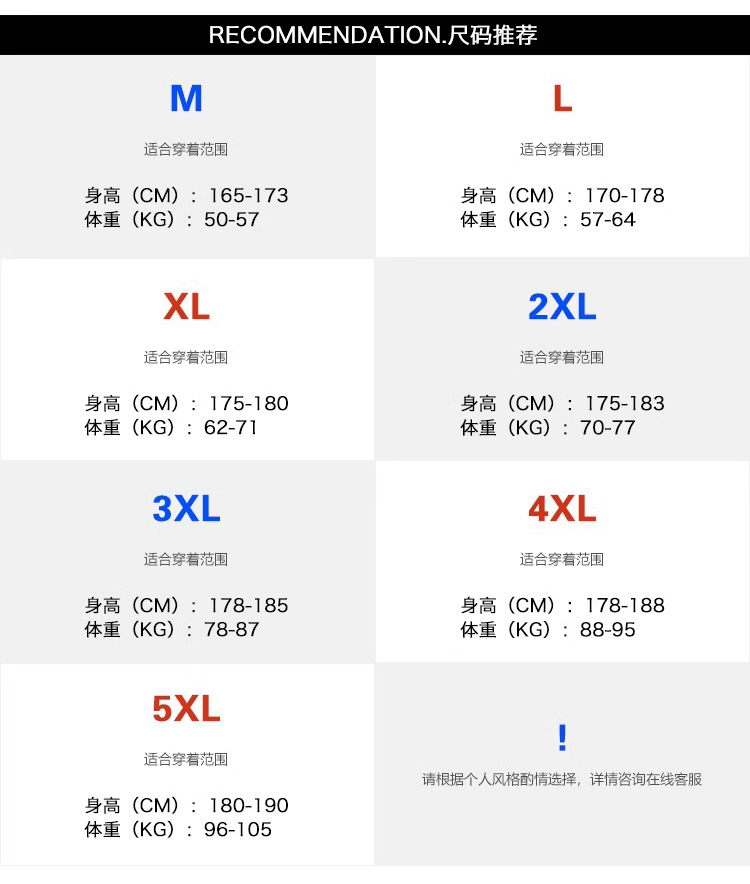 RECOMMENDATION.尺码推荐

M

适合穿着范围

身高（CM）：165-173
体重（KG）：50-57

L

适合穿着范围

身高（CM）：170-178
体重（KG）：57-64

XL

适合穿着范围

身高（CM）：175-180
体重（KG）：62-71

2XL

适合穿着范围

身高（CM）：175-183
体重（KG）：70-77

3XL

适合穿着范围

身高（CM）：178-185
体重（KG）：78-87

4XL

适合穿着范围

身高（CM）：178-188
体重（KG）：88-95

5XL

适合穿着范围

身高（CM）：180-190
体重（KG）：96-105

!

请根据个人风格酌情选择，详情咨询在线客服